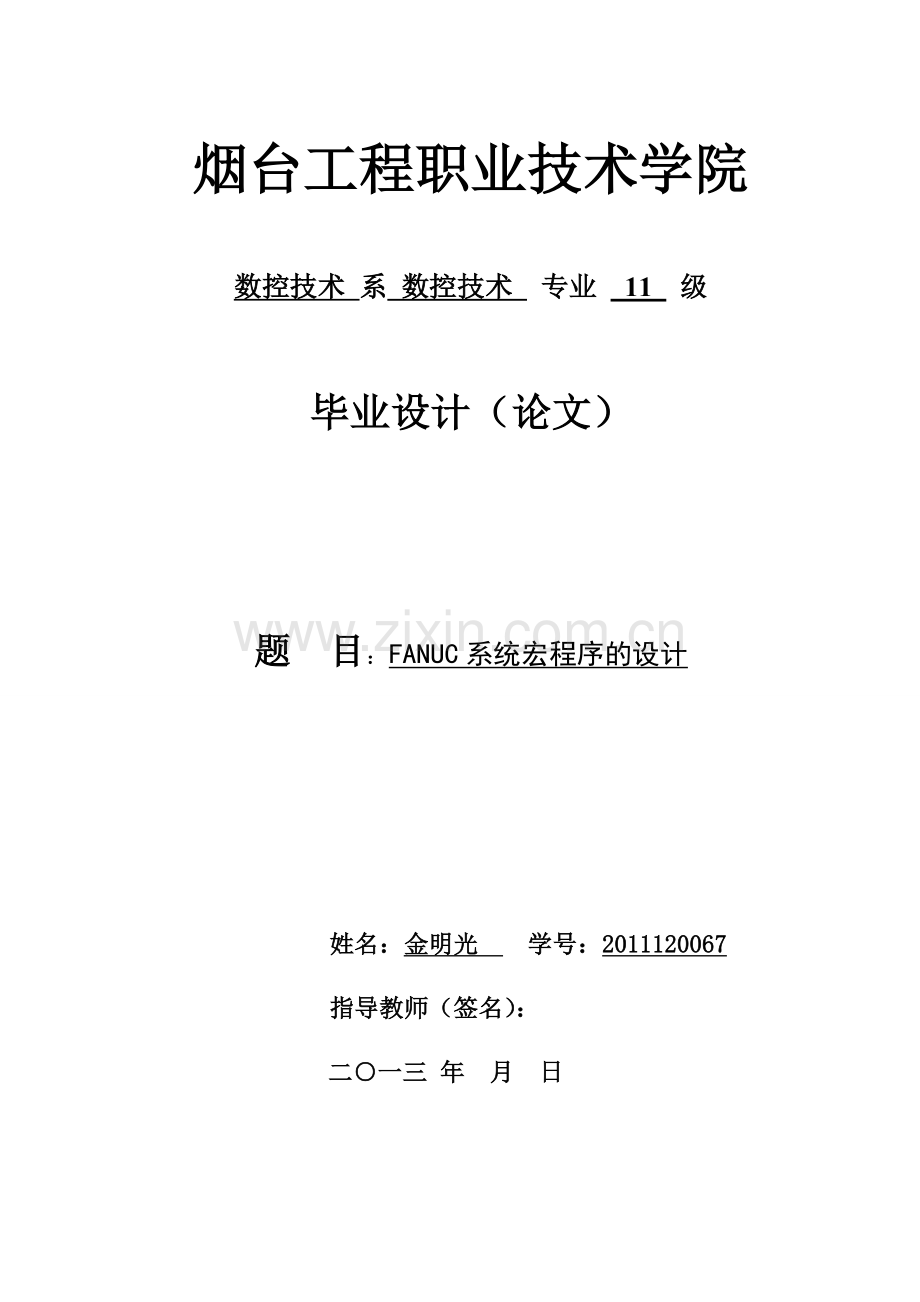 烟台工程职业技术学院

数控技术 系 数控技术 专业 11 级

毕业设计（论文）

www.zixin.com.cn

题 目：FANUC 系统宏程序的设计

姓名：金明光 学号：2011120067

指导教师（签名）：

二〇一三 年 月 日